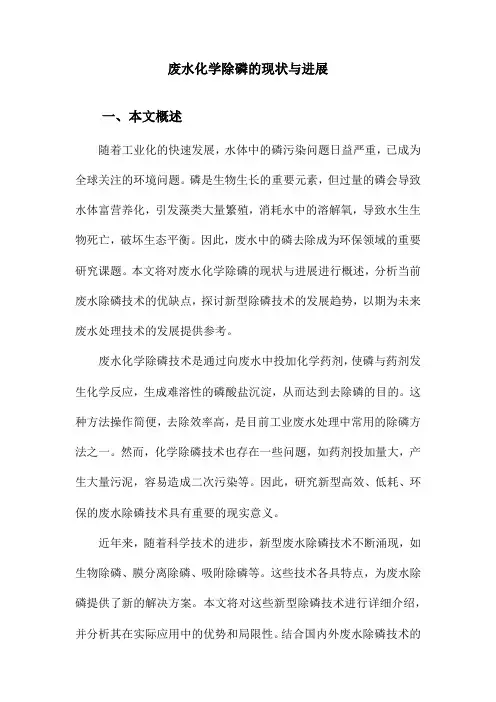 废水化学除磷的现状与进展

一、本文概述

随着工业化的快速发展，水体中的磷污染问题日益严重，已成为全球关注的环境问题。磷是生物生长的重要元素，但过量的磷会导致水体富营养化，引发藻类大量繁殖，消耗水中的溶解氧，导致水生生物死亡，破坏生态平衡。因此，废水中的磷去除成为环保领域的重要研究课题。本文将对废水化学除磷的现状与进展进行概述，分析当前废水除磷技术的优缺点，探讨新型除磷技术的发展趋势，以期为未来废水处理技术的发展提供参考。

废水化学除磷技术是通过向废水中投加化学药剂，使磷与药剂发生化学反应，生成难溶性的磷酸盐沉淀，从而达到去除磷的目的。这种方法操作简便，去除效率高，是目前工业废水处理中常用的除磷方法之一。然而，化学除磷技术也存在一些问题，如药剂投加量大，产生大量污泥，容易造成二次污染等。因此，研究新型高效、低耗、环保的废水除磷技术具有重要的现实意义。

近年来，随着科学技术的进步，新型废水除磷技术不断涌现，如生物除磷、膜分离除磷、吸附除磷等。这些技术各具特点，为废水除磷提供了新的解决方案。本文将对这些新型除磷技术进行详细介绍，并分析其在实际应用中的优势和局限性。结合国内外废水除磷技术的